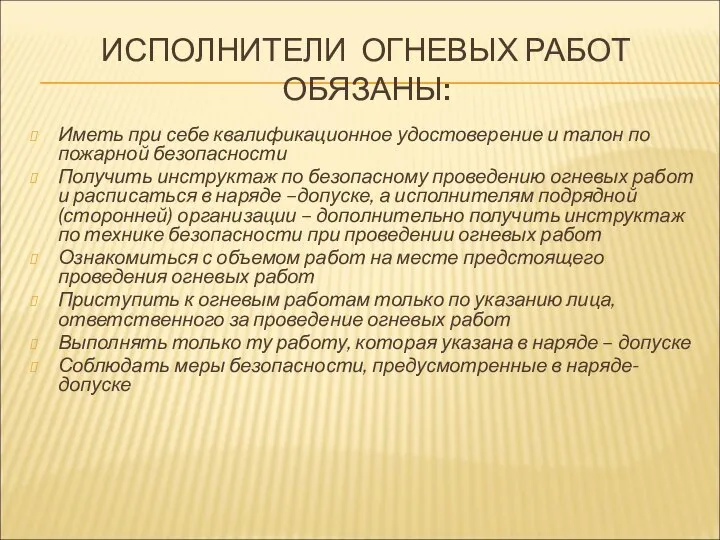 ИСПОЛНИТЕЛИ ОГНЕВЫХ РАБОТ ОБЯЗАНЫ:

Иметь при себе квалификационное удостоверение и талон по пожарной безопасности

Получить инструктаж по безопасному проведению огневых работ и расписаться в наряде –допуске, а исполнителям подрядной (сторонней) организации – дополнительно получить инструктаж по технике безопасности при проведении огневых работ

Ознакомиться с объемом работ на месте предстоящего проведения огневых работ

Приступить к огневым работам только по указанию лица, ответственного за проведение огневых работ

Выполнять только ту работу, которая указана в наряде – допуске

Соблюдать меры безопасности, предусмотренные в наряде-допуске